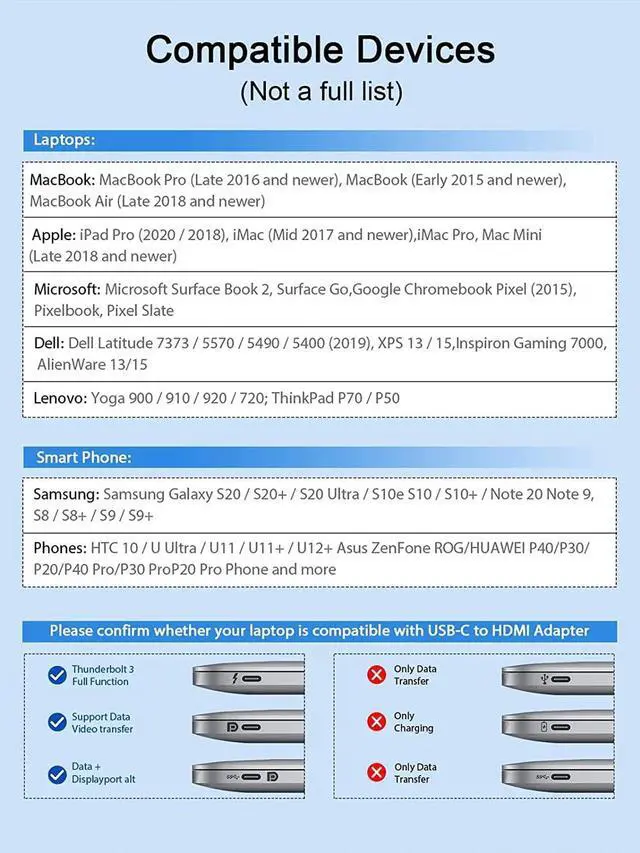 Compatible Devices
(Not a full list)

Laptops:

MacBook: MacBook Pro (Late 2016 and newer), MacBook (Early 2015 and newer), MacBook Air (Late 2018 and newer)

Apple: iPad Pro (2020 / 2018), iMac (Mid 2017 and newer),iMac Pro, Mac Mini (Late 2018 and newer)

Microsoft: Microsoft Surface Book 2, Surface Go,Google Chromebook Pixel (2015), Pixelbook, Pixel Slate

Dell: Dell Latitude 7373 / 5570 / 5490 / 5400 (2019), XPS 13 / 15,Inspiron Gaming 7000, AlienWare 13/15

Lenovo: Yoga 900 / 910 / 920 / 720; ThinkPad P70 / P50

Smart Phone:

Samsung: Samsung Galaxy S20 / S20+ / S20 Ultra / S10e S10 / S10+ / Note 20 Note 9, S8 / S8+ / S9 / S9+

Phones: HTC 10 / U Ultra / U11 / U11+ / U12+ Asus ZenFone ROG/HUAWEI P40/P30/ P20/P40 Pro/P30 ProP20 Pro Phone and more

Please confirm whether your laptop is compatible with USB-C to HDMI Adapter

Thunderbolt 3 Full Function

Support Data Video transfer

Data + Displayport alt

Only Data Transfer

Only Charging

Only Data Transfer